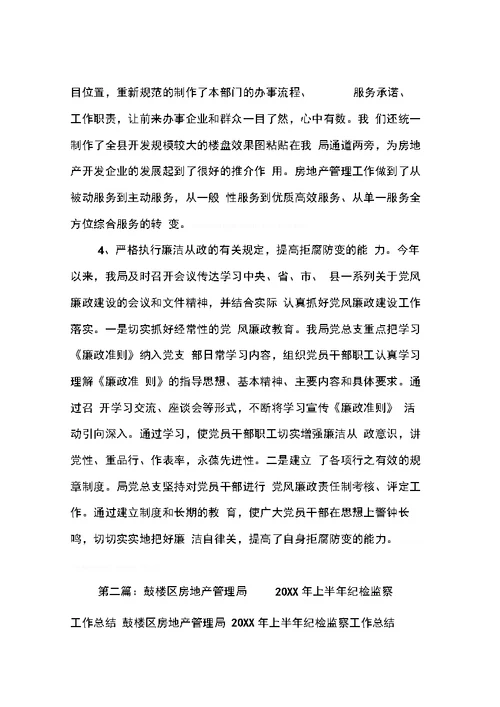 目位置，重新规范的制作了本部门的办事流程、 服务承诺、工作职责，让前来办事企业和群众一目了然，心中有数。我 们还统一制作了全县开发规模较大的楼盘效果图粘贴在我 局通道两旁，为房地产开发企业的发展起到了很好的推介作 用。房地产管理工作做到了从被动服务到主动服务，从一般 性服务到优质高效服务、从单一服务全方位综合服务的转 变。

4、严格执行廉洁从政的有关规定，提高拒腐防变的能 力。今年以来，我局及时召开会议传达学习中央、省、市、 县一系列关于党风廉政建设的会议和文件精神，并结合实际 认真抓好党风廉政建设工作落实。一是切实抓好经常性的党 风廉政教育。我局党总支重点把学习《廉政准则》纳入党支 部日常学习内容，组织党员干部职工认真学习理解《廉政准 则》的指导思想、基本精神、主要内容和具体要求。通过召 开学习交流、座谈会等形式，不断将学习宣传《廉政准则》 活动引向深入。通过学习，使党员干部职工切实增强廉洁从 政意识，讲党性、重品行、作表率，永葆先进性。二是建立 了各项行之有效的规章制度。局党总支坚持对党员干部进行 党风廉政责任制考核、评定工作。通过建立制度和长期的教 育，使广大党员干部在思想上警钟长鸣，切切实实地把好廉 洁自律关，提高了自身拒腐防变的能力。

第二篇：鼓楼区房地产管理局 20XX 年上半年纪检监察工作总结 鼓楼区房地产管理局 20XX 年上半年纪检监察工作总结